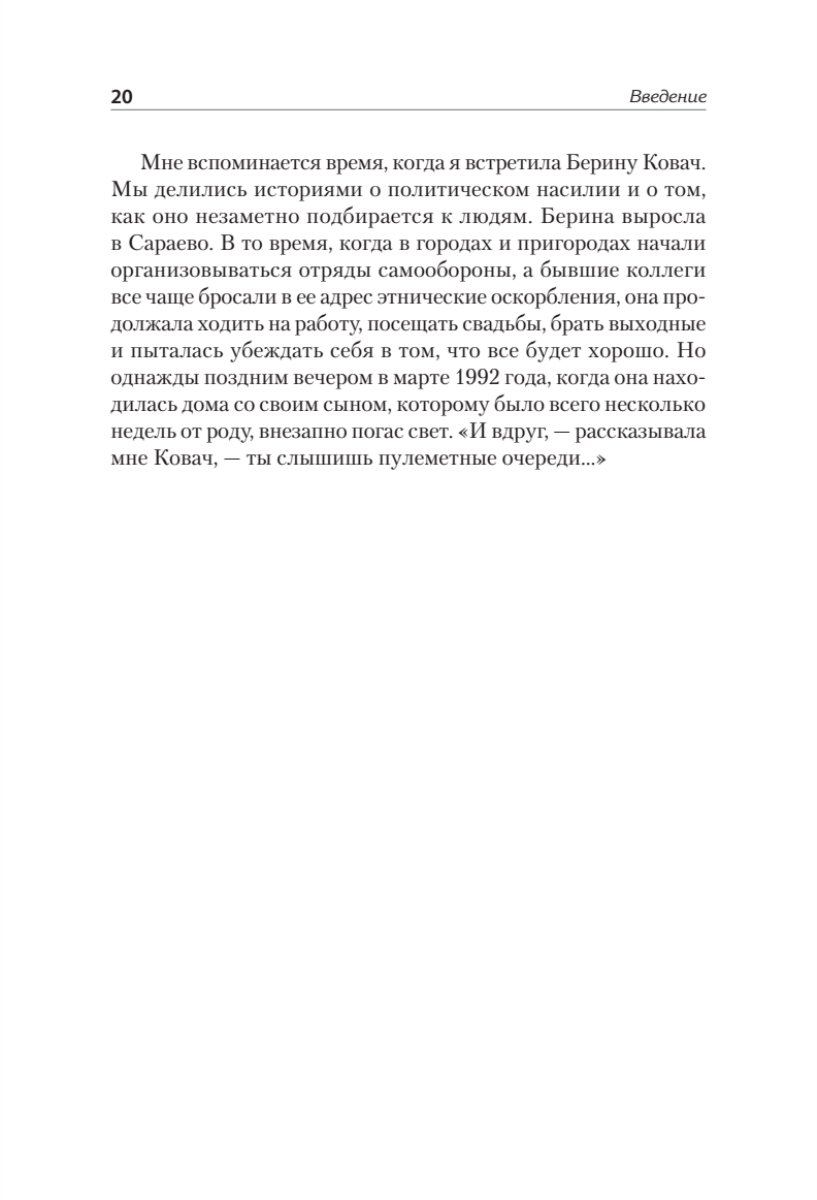 20 Введение

Мне вспоминается время, когда я встретила Берину Ковач. Мы делились историями о политическом насилии и о том, как оно незаметно подбирается к людям. Берина выросла в Сараево. В то время, когда в городах и пригородах начали организовываться отряды самообороны, а бывшие коллеги все чаще бросали в ее адрес этнические оскорбления, она продолжала ходить на работу, посещать свадьбы, брать выходные и пыталась убеждать себя в том, что все будет хорошо. Но однажды поздним вечером в марте 1992 года, когда она находилась дома со своим сыном, которому было всего несколько недель от роду, внезапно погас свет. «И вдруг, — рассказывала мне Ковач, — ты слышишь пулеметные очереди...»